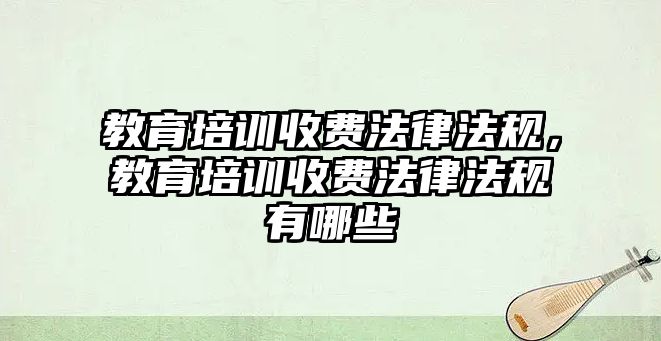 教育培训收费法律法规，教育培训收费法律法规有哪些